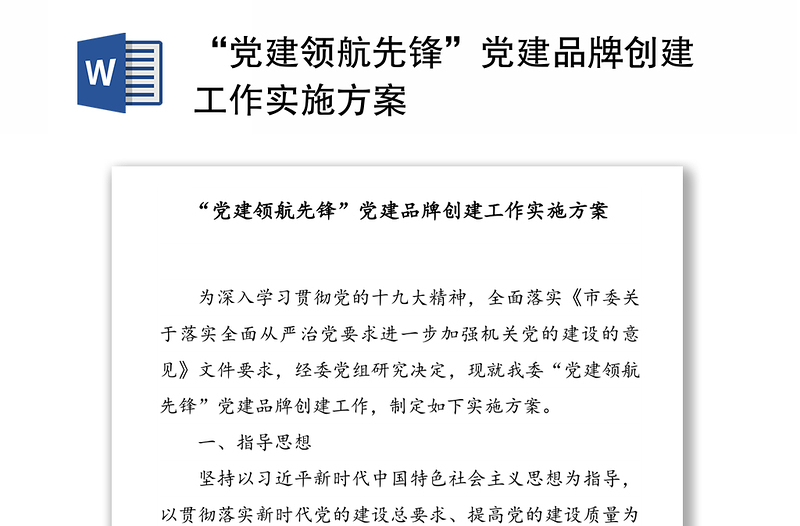 W

“党建领航先锋”党建品牌创建工作实施方案

“党建领航先锋”党建品牌创建工作实施方案

为深入学习贯彻党的十九大精神，全面落实《市委关于落实全面从严治党要求进一步加强机关党的建设的意见》文件要求，经委党组研究决定，现就我委“党建领航先锋”党建品牌创建工作，制定如下实施方案。

一、指导思想

坚持以习近平新时代中国特色社会主义思想为指导，以贯彻落实新时代党的建设总要求、提高党的建设质量为